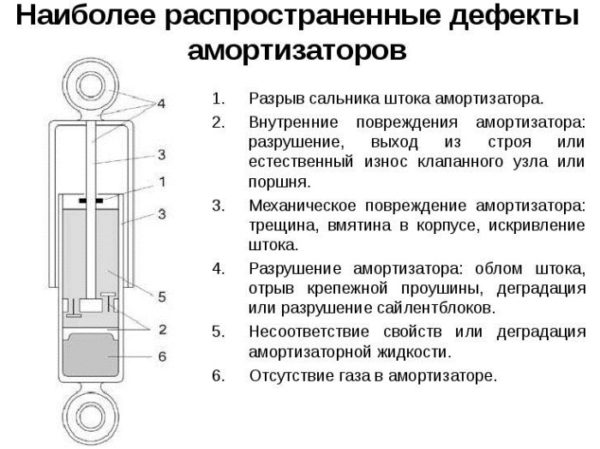 Наиболее распространенные дефекты амортизаторов

4
3
1
3
5
2
6

1. Разрыв сальника штока амортизатора.
2. Внутренние повреждения амортизатора: разрушение, выход из строя или естественный износ клапанного узла или поршня.
3. Механическое повреждение амортизатора: трещина, вмятина в корпусе, искривление штока.
4. Разрушение амортизатора: облом штока, отрыв крепежной проушины, деградация или разрушение сайлентблоков.
5. Несоответствие свойств или деградация амортизаторной жидкости.
6. Отсутствие газа в амортизаторе.